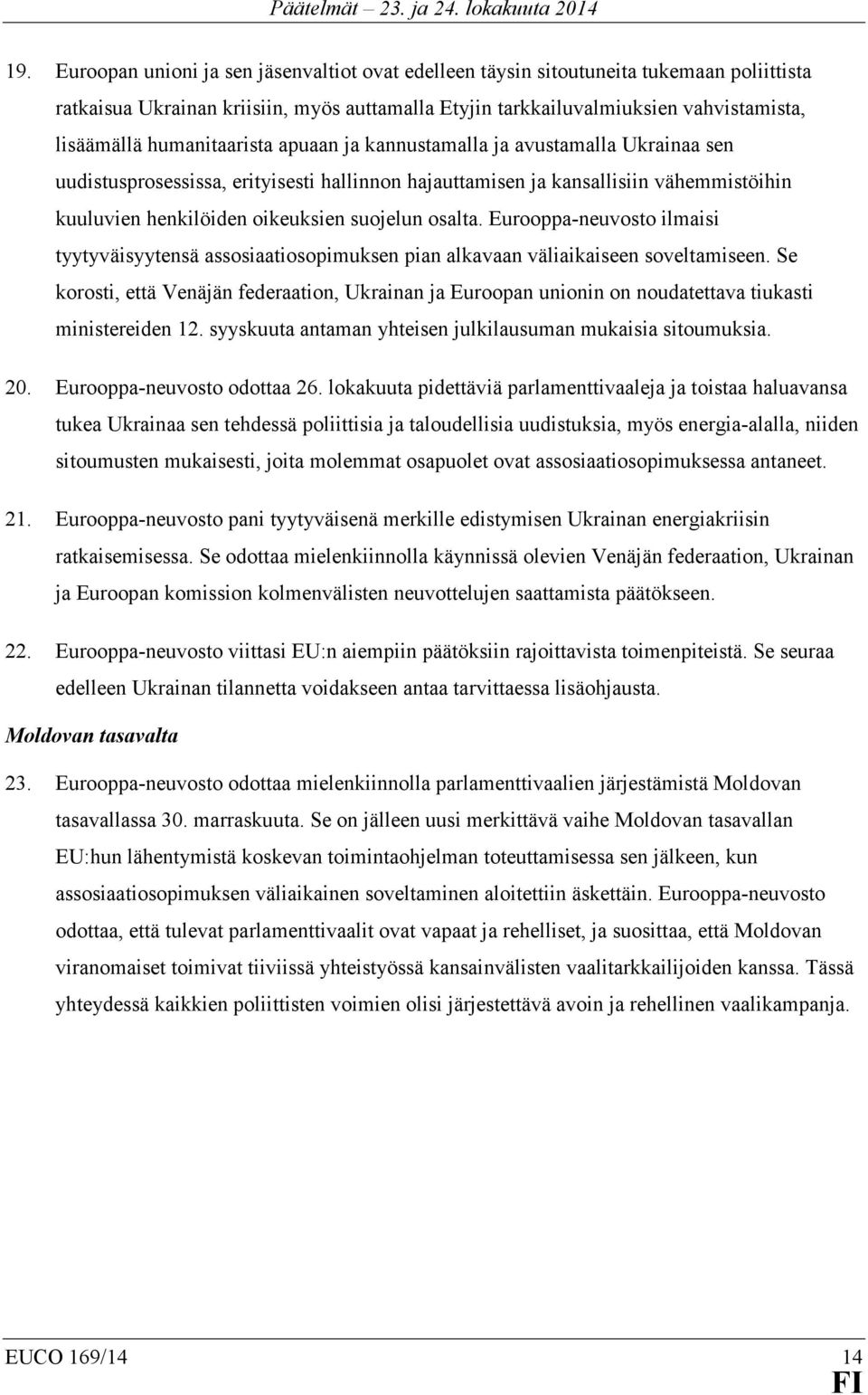 Päätelmät – 23. ja 24. lokakuuta 2014

19. Euroopan unioni ja sen jäsenvaltiot ovat edelleen täysin sitoutuneita tukemaan poliittista ratkaisua Ukrainan kriisiin, myös auttamalla Etyjin tarkkailuvalmiuksien vahvistamista, lisäämällä humanitaarista apuaan ja kannustamalla ja avustamalla Ukrainaa sen uudistusprosessissa, erityisesti hallinnon hajauttamisen ja kansallisiin vähemmistöihin kuuluvien henkilöiden oikeuksien suojelun osalta. Eurooppa-neuvosto ilmaisi tyytyväisyytensä assosiaatiosopimuksen pian alkavaan väliaikaiseen soveltamiseen. Se korosti, että Venäjän federaation, Ukrainan ja Euroopan unionin on noudatettava tiukasti ministereiden 12. syyskuuta antaman yhteisen julkilausuman mukaisia sitoumuksia.

20. Eurooppa-neuvosto odottaa 26. lokakuuta pidettäviä parlamenttivaaleja ja toistaa haluavansa tukea Ukrainaa sen tehdessä poliittisia ja taloudellisia uudistuksia, myös energia-alalla, niiden sitoumusten mukaisesti, joita molemmat osapuolet ovat assosiaatiosopimuksessa antaneet.

21. Eurooppa-neuvosto pani tyytyväisenä merkille edistymisen Ukrainan energiakriisin ratkaisemisessa. Se odottaa mielenkiinnolla käynnissä olevien Venäjän federaation, Ukrainan ja Euroopan komission kolmenvälisten neuvottelujen saattamista päätökseen.

22. Eurooppa-neuvosto viittasi EU:n aiempiin päätöksiin rajoittavista toimenpiteistä. Se seuraa edelleen Ukrainan tilannetta voidakseen antaa tarvittaessa lisäohjausta.

Moldovan tasavalta

23. Eurooppa-neuvosto odottaa mielenkiinnolla parlamenttivaalien järjestämistä Moldovan tasavallassa 30. marraskuuta. Se on jälleen uusi merkittävä vaihe Moldovan tasavallan EU:hun lähentymistä koskevan toimintaohjelman toteuttamisessa sen jälkeen, kun assosiaatiosopimuksen väliaikainen soveltaminen aloitettiin äskettäin. Eurooppa-neuvosto odottaa, että tulevat parlamenttivaalit ovat vapaat ja rehelliset, ja suosittaa, että Moldovan viranomaiset toimivat tiiviissä yhteistyössä kansainvälisten vaalitarkkailijoiden kanssa. Tässä yhteydessä kaikkien poliittisten voimien olisi järjestettävä avoin ja rehellinen vaalikampanja.

EUCO 169/14 14
FI